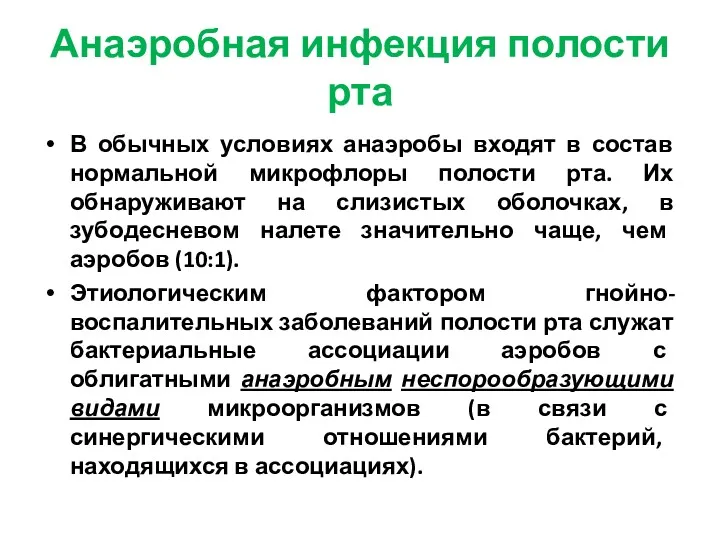 Анаэробная инфекция полости рта

• В обычных условиях анаэробы входят в состав нормальной микрофлоры полости рта. Их обнаруживают на слизистых оболочках, в зубодесневом налете значительно чаще, чем аэробов (10:1).

• Этиологическим фактором гнойно-воспалительных заболеваний полости рта служат бактериальные ассоциации аэробов с облигатными анаэробным неспорообразующими видами микроорганизмов (в связи с синергическими отношениями бактерий, находящихся в ассоциациях).